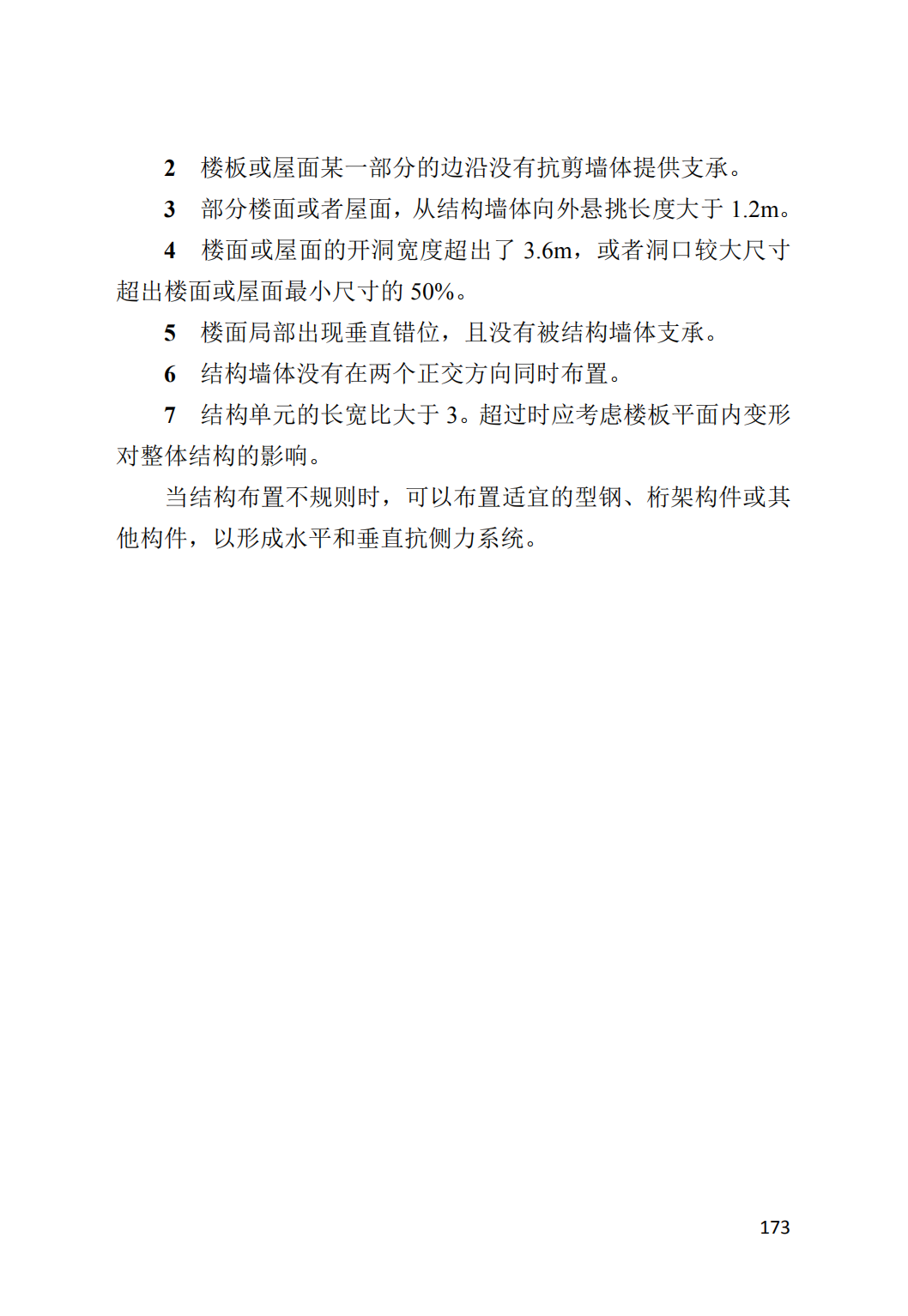 2 楼板或屋面某一部分的边沿没有抗剪墙体提供支承。

3 部分楼面或者屋面，从结构墙体向外悬挑长度大于 1.2m。

4 楼面或屋面的开洞宽度超出了 3.6m，或者洞口较大尺寸超出楼面或屋面最小尺寸的 50%。

5 楼面局部出现垂直错位，且没有被结构墙体支承。

6 结构墙体没有在两个正交方向同时布置。

7 结构单元的长宽比大于 3。超过时应考虑楼板平面内变形对整体结构的影响。

当结构布置不规则时，可以布置适宜的型钢、桁架构件或其他构件，以形成水平和垂直抗侧力系统。

173